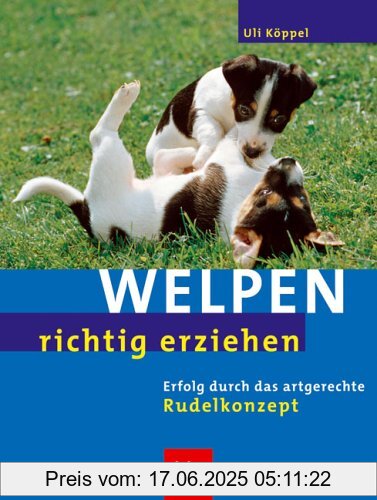 Uli Köppel

WELPEN
richtig erziehen

Erfolg durch das artgerechte
Rudelkonzept

Preis vom: 17.06.2025 05:11:22